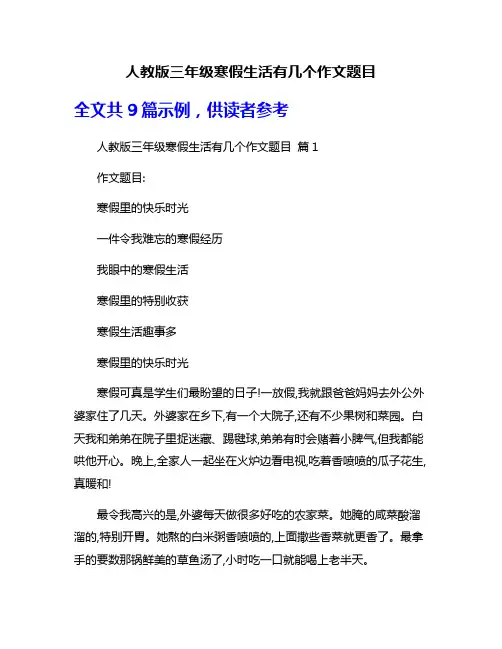 人教版三年级寒假生活有几个作文题目

全文共 9 篇示例，供读者参考

人教版三年级寒假生活有几个作文题目 篇 1

作文题目:

寒假里的快乐时光

一件令我难忘的寒假经历

我眼中的寒假生活

寒假里的特别收获

寒假生活趣事多

寒假里的快乐时光

寒假可真是学生们最盼望的日子!一放假,我就跟爸爸妈妈去外公外婆家住了几天。外婆家在乡下,有一个大院子,还有不少果树和菜园。白天我和弟弟在院子里捉迷藏、踢毽球,弟弟有时会赌着小脾气,但我都能哄他开心。晚上,全家人一起坐在火炉边看电视,吃着香喷喷的瓜子花生,真暖和!

最令我高兴的是,外婆每天做很多好吃的农家菜。她腌的咸菜酸溜溜的,特别开胃。她熬的白米粥香喷喷的,上面撒些香菜就更香了。最拿手的要数那锅鲜美的草鱼汤了,小时吃一口就能喝上老半天。